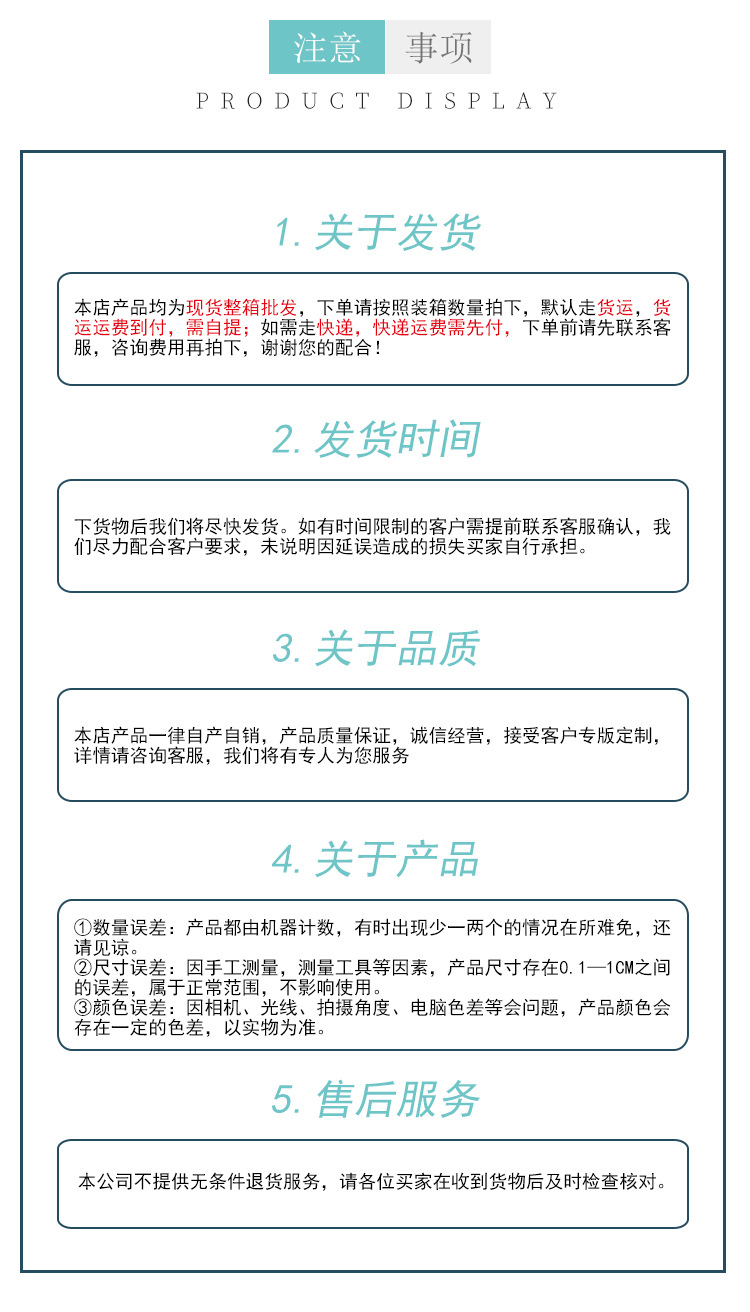 注意 事项
PRODUCT DISPLAY

1. 关于发货

本店产品均为现货整箱批发，下单请按照装箱数量拍下，默认走货运，货运运费到付，需自提；如需走快递，快递运费需先付，下单前请先联系客服，咨询费用再拍下，谢谢您的配合！

2. 发货时间

下货物后我们将尽快发货。如有时间限制的客户需提前联系客服确认，我们尽力配合客户要求，未说明因延误造成的损失买家自行承担。

3. 关于品质

本店产品一律自产自销，产品质量保证，诚信经营，接受客户专版定制，详情请咨询客服，我们将有专人为您服务

4. 关于产品

①数量误差：产品都由机器计数，有时出现少一两个的情况在所难免，还请见谅。
②尺寸误差：因手工测量，测量工具等因素，产品尺寸存在0.1—1CM之间的误差，属于正常范围，不影响使用。
③颜色误差：因相机、光线、拍摄角度、电脑色差等会问题，产品颜色会存在一定的色差，以实物为准。

5. 售后服务

本公司不提供无条件退货服务，请各位买家在收到货物后及时检查核对。